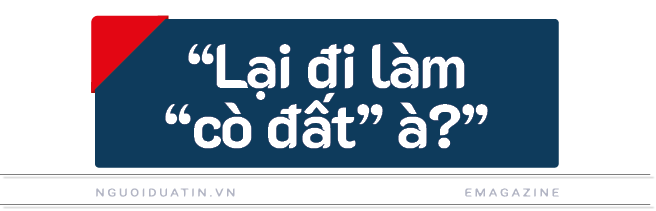 “Lại đi làm “cò đất” à?”

NGUOIDUATIN.VN

EMAGAZINE